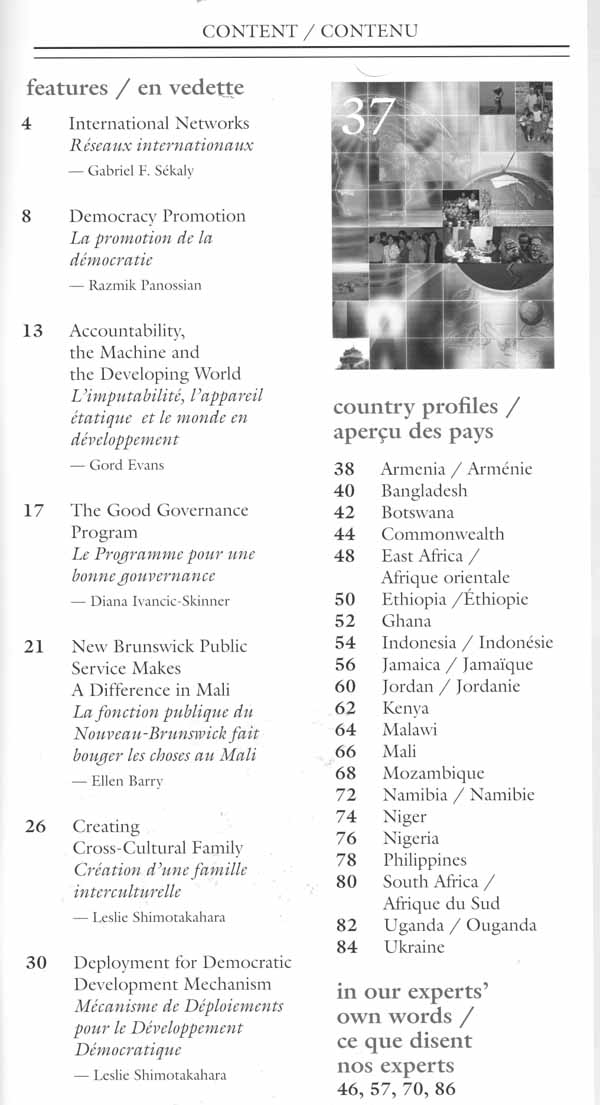 CONTENT / CONTENU

features / en vedette

4 International Networks
Réseaux internationaux
— Gabriel F. Sékaly

8 Democracy Promotion
La promotion de la démocratie
— Razmik Panossian

13 Accountability, the Machine and the Developing World
L'imputabilité, l'appareil étatique et le monde en développement
— Gord Evans

17 The Good Governance Program
Le Programme pour une bonne gouvernance
— Diana Ivancic-Skinner

21 New Brunswick Public Service Makes A Difference in Mali
La fonction publique du Nouveau-Brunswick fait bouger les choses au Mali
— Ellen Barry

26 Creating Cross-Cultural Family
Création d'une famille interculturelle
— Leslie Shimotakahara

30 Deployment for Democratic Development Mechanism
Mécanisme de Déploiements pour le Développement Démocratique
— Leslie Shimotakahara

37

country profiles / aperçu des pays

38 Armenia / Arménie
40 Bangladesh
42 Botswana
44 Commonwealth
48 East Africa / Afrique orientale
50 Ethiopia /Éthiopie
52 Ghana
54 Indonesia / Indonésie
56 Jamaica / Jamaïque
60 Jordan / Jordanie
62 Kenya
64 Malawi
66 Mali
68 Mozambique
72 Namibia / Namibie
74 Niger
76 Nigeria
78 Philippines
80 South Africa / Afrique du Sud
82 Uganda / Ouganda
84 Ukraine

in our experts' own words / ce que disent nos experts
46, 57, 70, 86